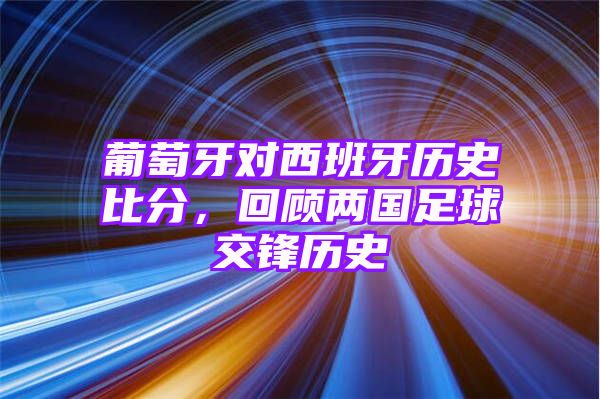 葡萄牙对西班牙历史比分，回顾两国足球交锋历史